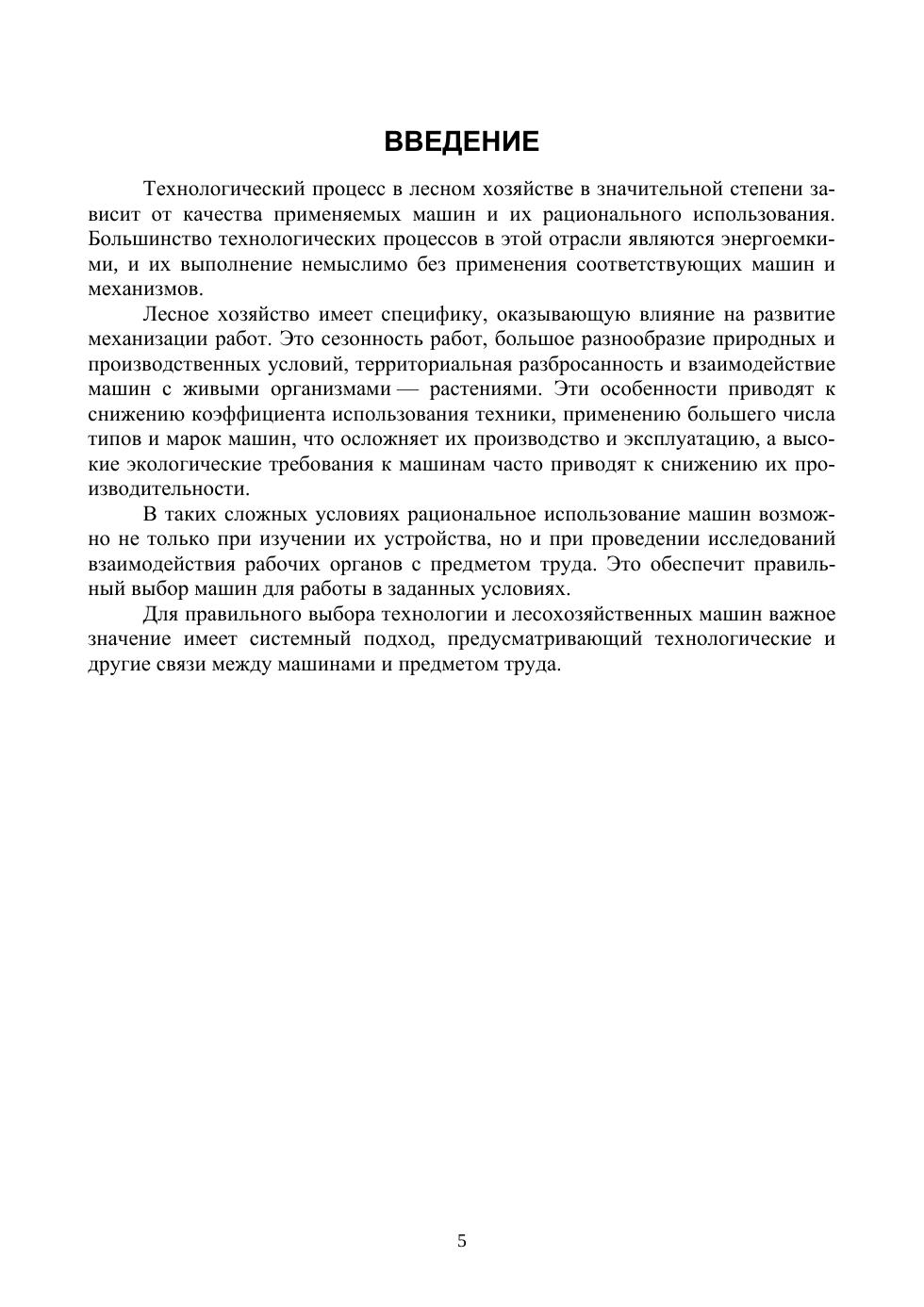 ВВЕДЕНИЕ

Технологический процесс в лесном хозяйстве в значительной степени зависит от качества применяемых машин и их рационального использования. Большинство технологических процессов в этой отрасли являются энергоемкими, и их выполнение немыслимо без применения соответствующих машин и механизмов.

Лесное хозяйство имеет специфику, оказывающую влияние на развитие механизации работ. Это сезонность работ, большое разнообразие природных и производственных условий, территориальная разбросанность и взаимодействие машин с живыми организмами — растениями. Эти особенности приводят к снижению коэффициента использования техники, применению большего числа типов и марок машин, что осложняет их производство и эксплуатацию, а высокие экологические требования к машинам часто приводят к снижению их производительности.

В таких сложных условиях рациональное использование машин возможно не только при изучении их устройства, но и при проведении исследований взаимодействия рабочих органов с предметом труда. Это обеспечит правильный выбор машин для работы в заданных условиях.

Для правильного выбора технологии и лесохозяйственных машин важное значение имеет системный подход, предусматривающий технологические и другие связи между машинами и предметом труда.

5